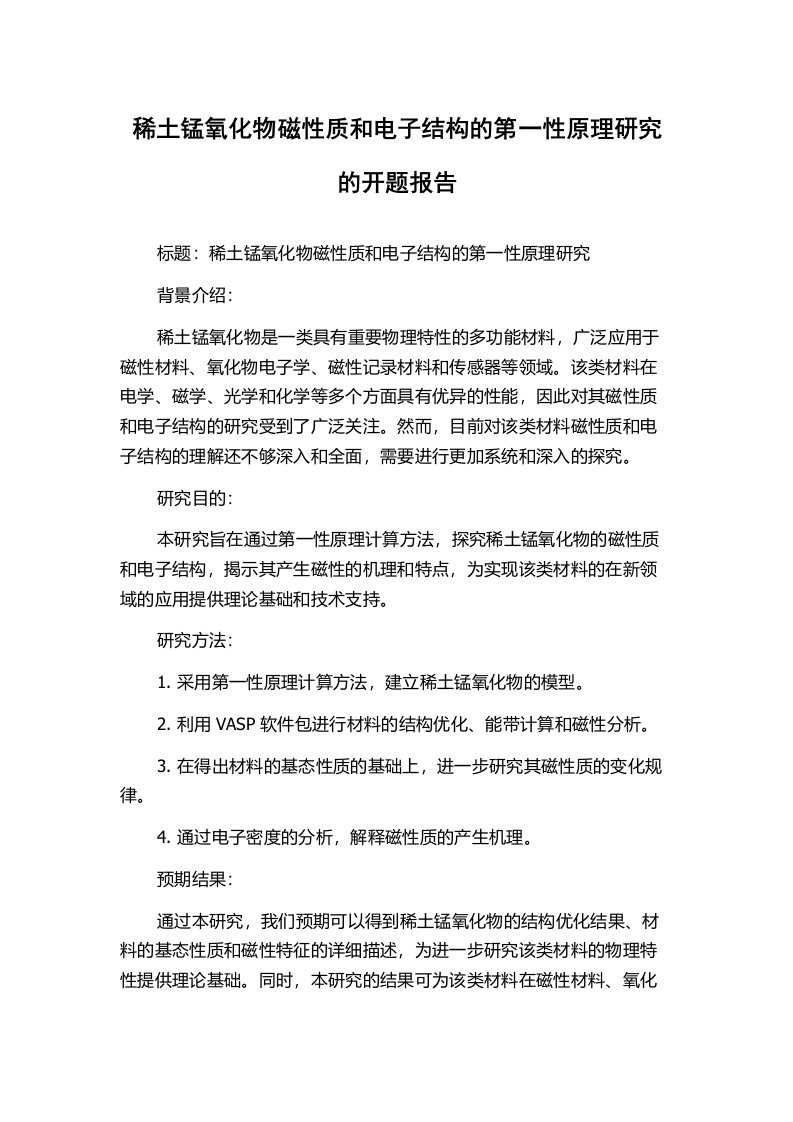 稀土锰氧化物磁性质和电子结构的第一性原理研究的开题报告

标题：稀土锰氧化物磁性质和电子结构的第一性原理研究

背景介绍：

稀土锰氧化物是一类具有重要物理特性的多功能材料，广泛应用于磁性材料、氧化物电子学、磁性记录材料和传感器等领域。该类材料在电学、磁学、光学和化学等多个方面具有优异的性能，因此对其磁性质和电子结构的研究受到了广泛关注。然而，目前对该类材料磁性质和电子结构的理解还不够深入和全面，需要进行更加系统和深入的探究。

研究目的：

本研究旨在通过第一性原理计算方法，探究稀土锰氧化物的磁性质和电子结构，揭示其产生磁性的机理和特点，为实现该类材料的在新领域的应用提供理论基础和技术支持。

研究方法：

1. 采用第一性原理计算方法，建立稀土锰氧化物的模型。

2. 利用 VASP 软件包进行材料的结构优化、能带计算和磁性分析。

3. 在得出材料的基态性质的基础上，进一步研究其磁性质的变化规律。

4. 通过电子密度的分析，解释磁性质的产生机理。

预期结果：

通过本研究，我们预期可以得到稀土锰氧化物的结构优化结果、材料的基态性质和磁性特征的详细描述，为进一步研究该类材料的物理特性提供理论基础。同时，本研究的结果可为该类材料在磁性材料、氧化